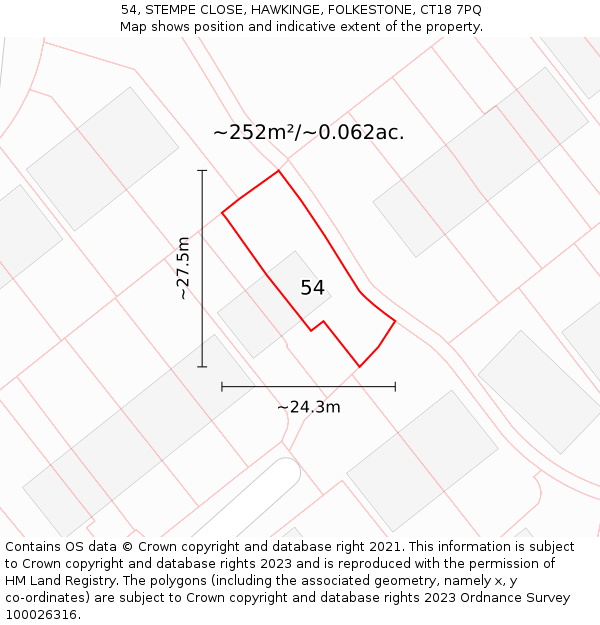 54, STEMPE CLOSE, HAWKINGE, FOLKESTONE, CT18 7PQ
Map shows position and indicative extent of the property.

~252m²/~0.062ac.

~27.5m

54

~24.3m

Contains OS data © Crown copyright and database right 2021. This information is subject to Crown copyright and database rights 2023 and is reproduced with the permission of HM Land Registry. The polygons (including the associated geometry, namely x, y co-ordinates) are subject to Crown copyright and database rights 2023 Ordnance Survey 100026316.